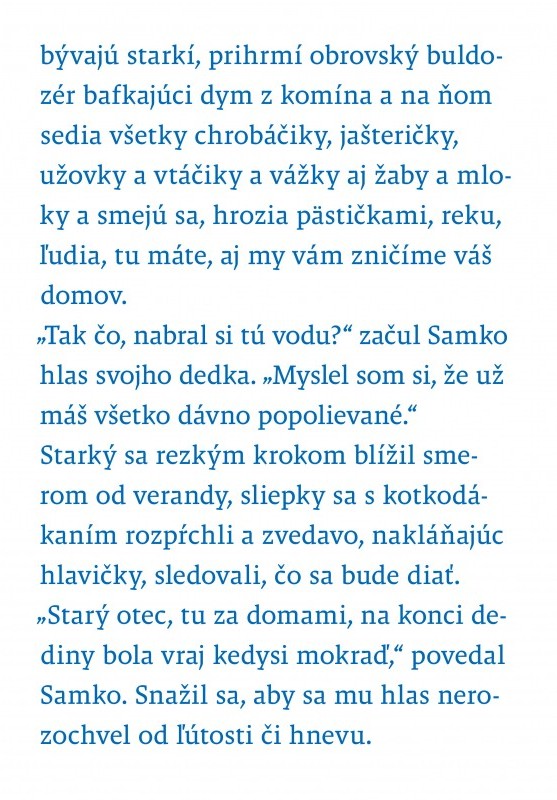 bývajú starkí, prihrmí obrovský buldozér bafkajúci dym z komína a na ňom sedia všetky chrobáčiky, jašteričky, užovky a vtáčiky a vážky aj žaby a mloky a smejú sa, hrozia pästičkami, reku, ľudia, tu máte, aj my vám zničíme váš domov.

„Tak čo, nabral si tú vodu?“ začul Samko hlas svojho dedka. „Myslel som si, že už máš všetko dávno popolievané.“

Starký sa rezkým krokom blížil smerom od verandy, sliepky sa s kotkodákaním rozpŕchli a zvedavo, nakláňajúc hlavičky, sledovali, čo sa bude diať.

„Starý otec, tu za domami, na konci dediny bola vraj kedysi mokraď,“ povedal Samko. Snažil sa, aby sa mu hlas nerozochvel od ľútosti či hnevu.